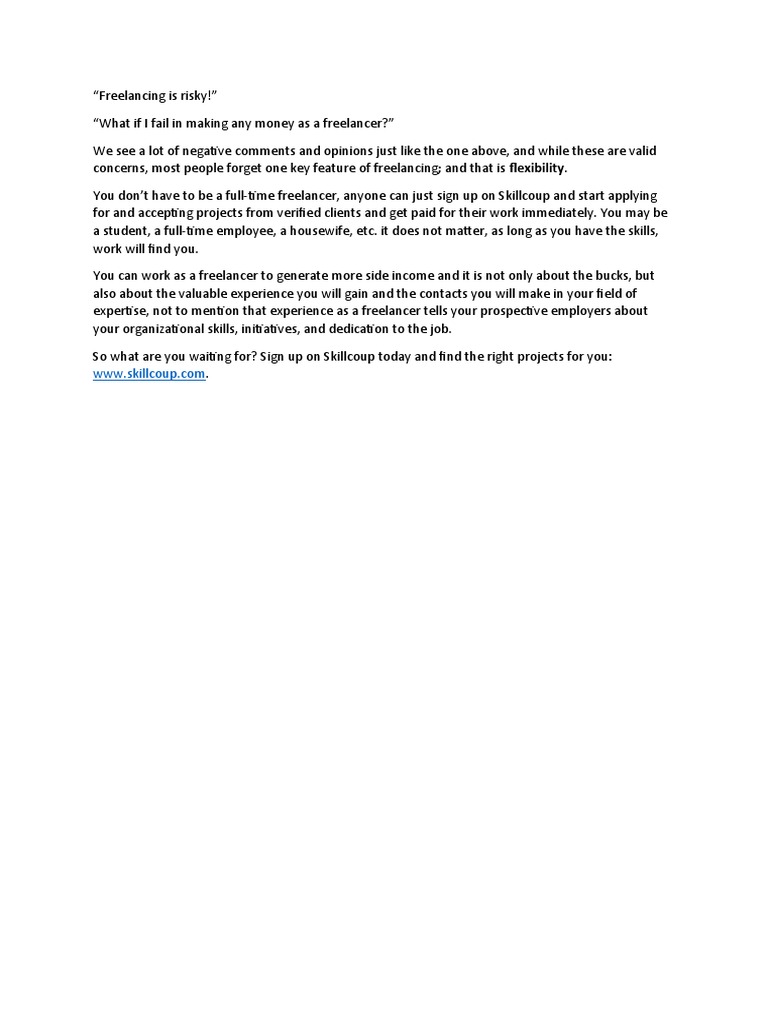 “Freelancing is risky!”

“What if I fail in making any money as a freelancer?”

We see a lot of negative comments and opinions just like the one above, and while these are valid concerns, most people forget one key feature of freelancing; and that is flexibility.

You don’t have to be a full-time freelancer, anyone can just sign up on Skillcoup and start applying for and accepting projects from verified clients and get paid for their work immediately. You may be a student, a full-time employee, a housewife, etc. it does not matter, as long as you have the skills, work will find you.

You can work as a freelancer to generate more side income and it is not only about the bucks, but also about the valuable experience you will gain and the contacts you will make in your field of expertise, not to mention that experience as a freelancer tells your prospective employers about your organizational skills, initiatives, and dedication to the job.

So what are you waiting for? Sign up on Skillcoup today and find the right projects for you: www.skillcoup.com.